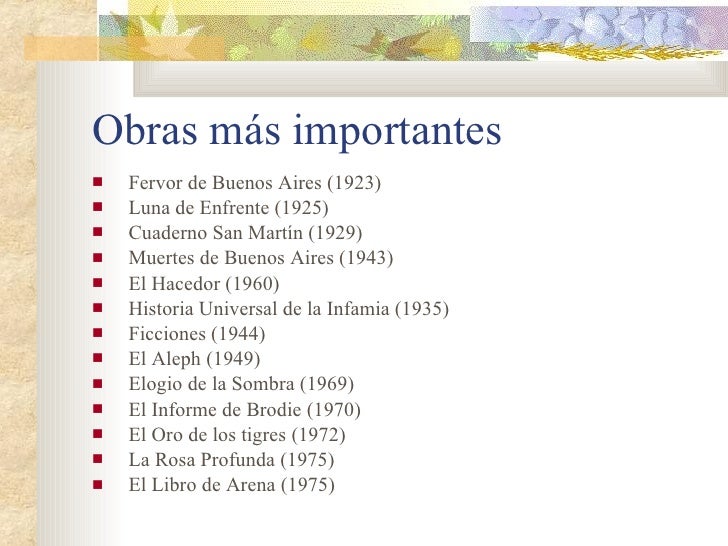 Obras más importantes

- Fervor de Buenos Aires (1923)
- Luna de Enfrente (1925)
- Cuaderno San Martín (1929)
- Muertes de Buenos Aires (1943)
- El Hacedor (1960)
- Historia Universal de la Infamia (1935)
- Ficciones (1944)
- El Aleph (1949)
- Elogio de la Sombra (1969)
- El Informe de Brodie (1970)
- El Oro de los tigres (1972)
- La Rosa Profunda (1975)
- El Libro de Arena (1975)